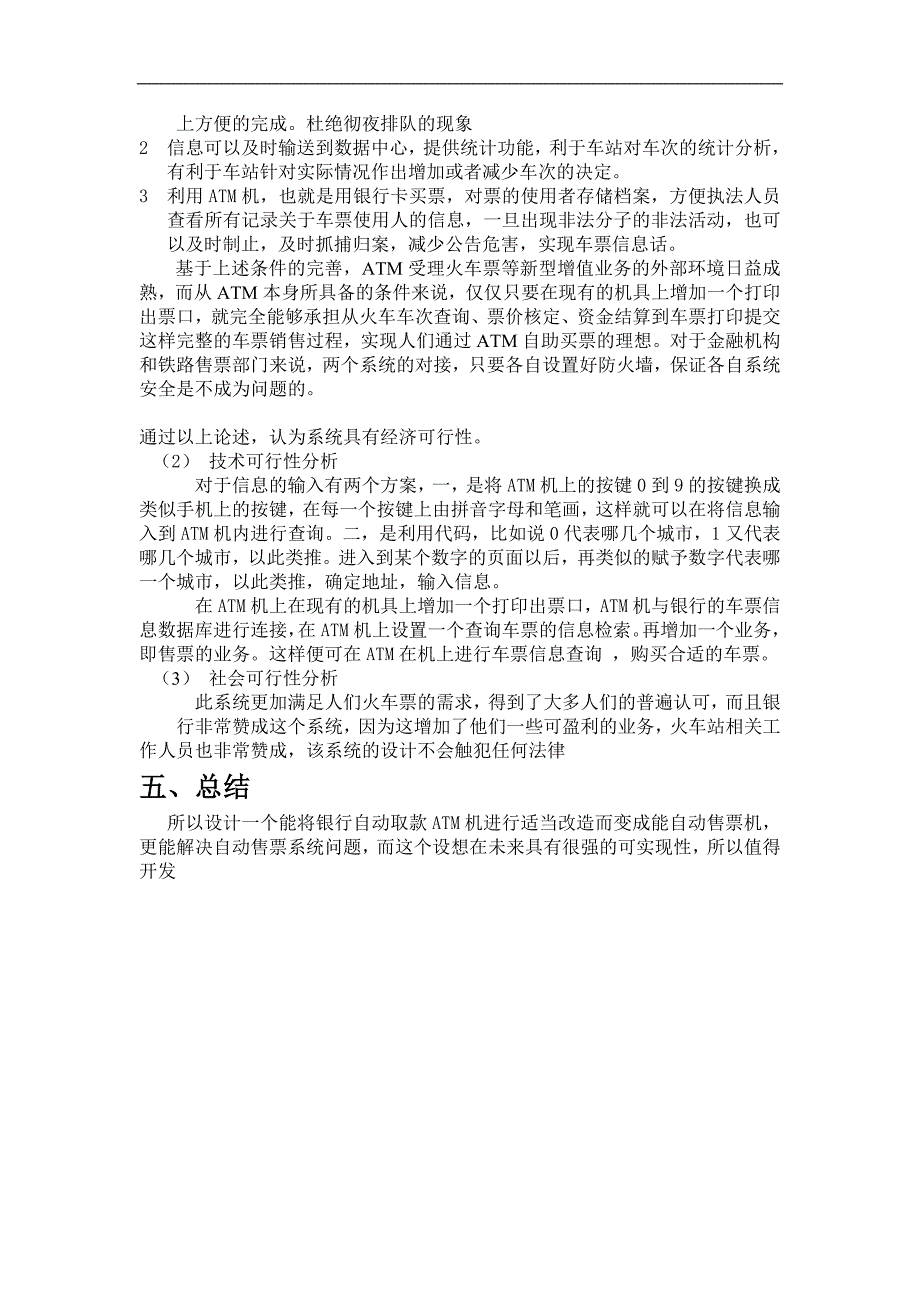 上方便的完成。杜绝彻夜排队的现象

2　信息可以及时输送到数据中心，提供统计功能，利于车站对车次的统计分析，有利于车站针对实际情况作出增加或者减少车次的决定。

3　利用 ATM 机，也就是用银行卡买票，对票的使用者存储档案，方便执法人员查看所有记录关于车票使用人的信息，一旦出现非法分子的非法活动，也可以及时制止，及时抓捕归案，减少公告危害，实现车票信息话。

基于上述条件的完善，ATM 受理火车票等新型增值业务的外部环境日益成熟，而从 ATM 本身所具备的条件来说，仅仅只要在现有的机具上增加一个打印出票口，就完全能够承担从火车车次查询、票价核定、资金结算到车票打印提交这样完整的车票销售过程，实现人们通过 ATM 自助买票的理想。对于金融机构和铁路售票部门来说，两个系统的对接，只要各自设置好防火墙，保证各自系统安全是不成为问题的。

通过以上论述，认为系统具有经济可行性。

（2）　技术可行性分析

对于信息的输入有两个方案，一，是将 ATM 机上的按键 0 到 9 的按键换成类似手机上的按键，在每一个按键上由拼音字母和笔画，这样就可以在将信息输入到 ATM 机内进行查询。二，是利用代码，比如说 0 代表哪几个城市，1 又代表哪几个城市，以此类推。进入到某个数字的页面以后，再类似的赋予数字代表哪一个城市，以此类推，确定地址，输入信息。

在 ATM 机上在现有的机具上增加一个打印出票口，ATM 机与银行的车票信息数据库进行连接，在 ATM 机上设置一个查询车票的信息检索。再增加一个业务，即售票的业务。这样便可在 ATM 在机上进行车票信息查询 ，购买合适的车票。

（3）　社会可行性分析

此系统更加满足人们火车票的需求，得到了大多人们的普遍认可，而且银行非常赞成这个系统，因为这增加了他们一些可盈利的业务，火车站相关工作人员也非常赞成，该系统的设计不会触犯任何法律

五、总结

所以设计一个能将银行自动取款 ATM 机进行适当改造而变成能自动售票机，更能解决自动售票系统问题，而这个设想在未来具有很强的可实现性，所以值得开发